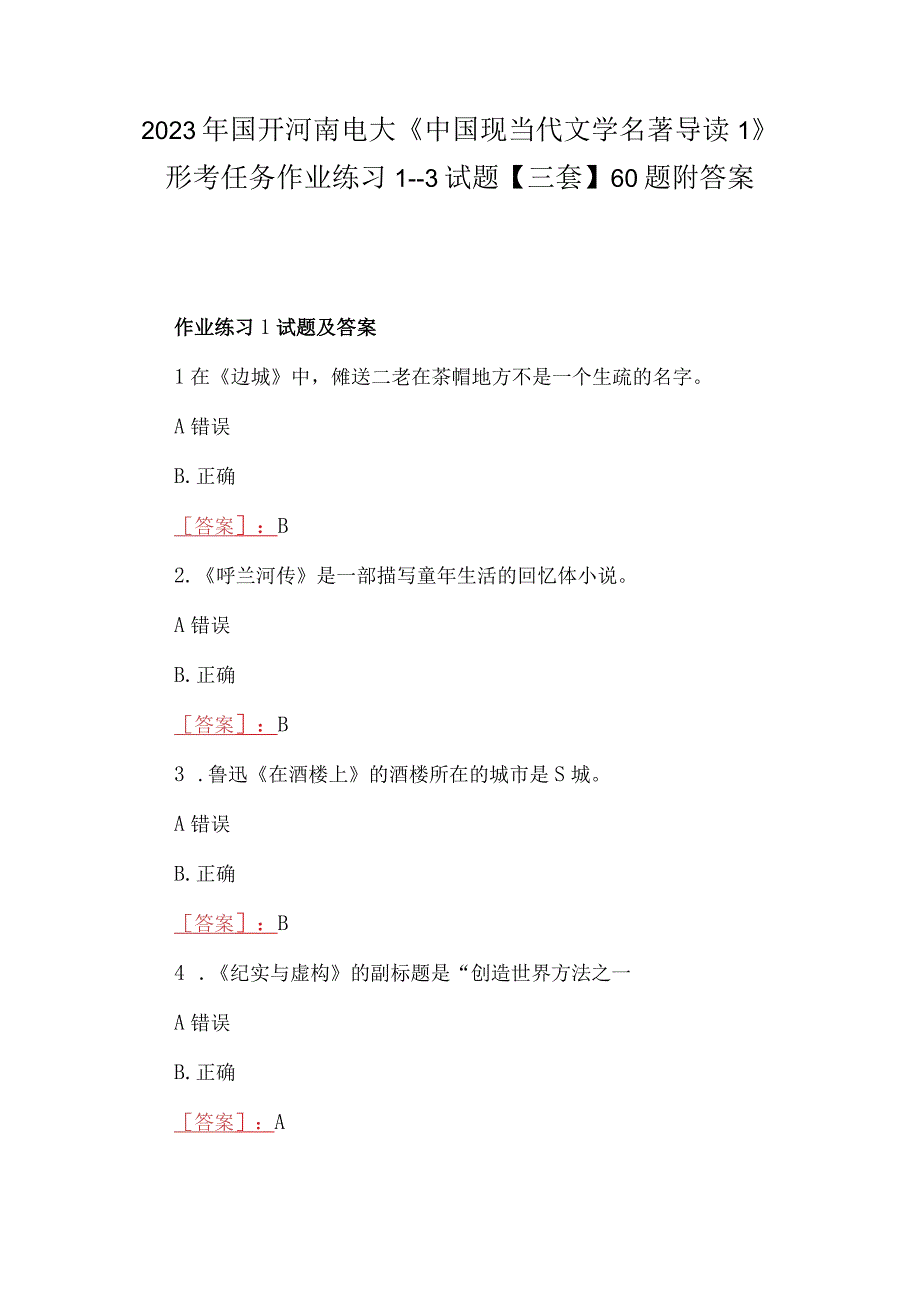 2023年国开河南电大《中国现当代文学名著导读1》形考任务作业练习1--3试题【三套】60题附答案

作业练习1试题及答案

1在《边城》中，傩送二老在茶帽地方不是一个生疏的名字。

A错误

B.正确

［答案］：B

2.《呼兰河传》是一部描写童年生活的回忆体小说。

A错误

B.正确

［答案］：B

3 .鲁迅《在酒楼上》的酒楼所在的城市是S城。

A错误

B.正确

［答案］：B

4 .《纪实与虚构》的副标题是“创造世界方法之一

A错误

B.正确

［答案］：A